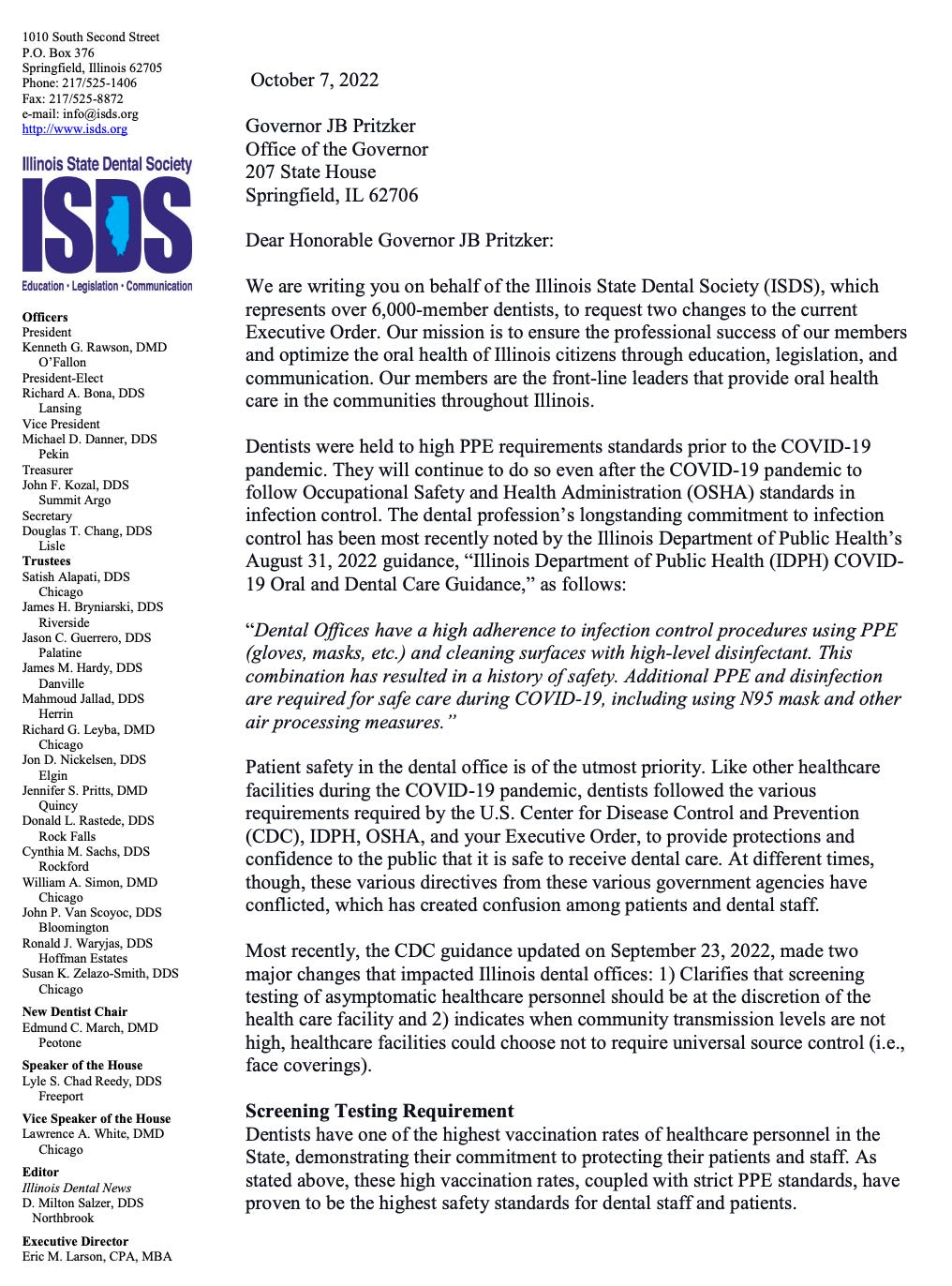 1010 South Second Street
P.O. Box 376
Springfield, Illinois 62705
Phone: 217/525-1406
Fax: 217/525-8872
e-mail: info@isds.org
http://www.isds.org

Illinois State Dental Society
ISDS
Education • Legislation • Communication

Officers
President
Kenneth G. Rawson, DMD
O'Fallon
President-Elect
Richard A. Bona, DDS
Lansing
Vice President
Michael D. Danner, DDS
Pekin
Treasurer
John F. Kozal, DDS
Summit Argo
Secretary
Douglas T. Chang, DDS
Lisle
Trustees
Satish Alapati, DDS
Chicago
James H. Bryniarski, DDS
Riverside
Jason C. Guerrero, DDS
Palatine
James M. Hardy, DDS
Danville
Mahmoud Jallad, DDS
Herrin
Richard G. Leyba, DMD
Chicago
Jon D. Nickelsen, DDS
Elgin
Jennifer S. Pritts, DMD
Quincy
Donald L. Rastede, DDS
Rock Falls
Cynthia M. Sachs, DDS
Rockford
William A. Simon, DMD
Chicago
John P. Van Scoyoc, DDS
Bloomington
Ronald J. Waryjas, DDS
Hoffman Estates
Susan K. Zelazo-Smith, DDS
Chicago
New Dentist Chair
Edmund C. March, DMD
Peotone
Speaker of the House
Lyle S. Chad Reedy, DDS
Freeport
Vice Speaker of the House
Lawrence A. White, DMD
Chicago
Editor
Illinois Dental News
D. Milton Salzer, DDS
Northbrook
Executive Director
Eric M. Larson, CPA, MBA

October 7, 2022

Governor JB Pritzker
Office of the Governor
207 State House
Springfield, IL 62706

Dear Honorable Governor JB Pritzker:

We are writing you on behalf of the Illinois State Dental Society (ISDS), which represents over 6,000-member dentists, to request two changes to the current Executive Order. Our mission is to ensure the professional success of our members and optimize the oral health of Illinois citizens through education, legislation, and communication. Our members are the front-line leaders that provide oral health care in the communities throughout Illinois.

Dentists were held to high PPE requirements standards prior to the COVID-19 pandemic. They will continue to do so even after the COVID-19 pandemic to follow Occupational Safety and Health Administration (OSHA) standards in infection control. The dental profession's longstanding commitment to infection control has been most recently noted by the Illinois Department of Public Health's August 31, 2022 guidance, "Illinois Department of Public Health (IDPH) COVID-19 Oral and Dental Care Guidance," as follows:

"Dental Offices have a high adherence to infection control procedures using PPE (gloves, masks, etc.) and cleaning surfaces with high-level disinfectant. This combination has resulted in a history of safety. Additional PPE and disinfection are required for safe care during COVID-19, including using N95 mask and other air processing measures."

Patient safety in the dental office is of the utmost priority. Like other healthcare facilities during the COVID-19 pandemic, dentists followed the various requirements required by the U.S. Center for Disease Control and Prevention (CDC), IDPH, OSHA, and your Executive Order, to provide protections and confidence to the public that it is safe to receive dental care. At different times, though, these various directives from these various government agencies have conflicted, which has created confusion among patients and dental staff.

Most recently, the CDC guidance updated on September 23, 2022, made two major changes that impacted Illinois dental offices: 1) Clarifies that screening testing of asymptomatic healthcare personnel should be at the discretion of the health care facility and 2) indicates when community transmission levels are not high, healthcare facilities could choose not to require universal source control (i.e., face coverings).

Screening Testing Requirement
Dentists have one of the highest vaccination rates of healthcare personnel in the State, demonstrating their commitment to protecting their patients and staff. As stated above, these high vaccination rates, coupled with strict PPE standards, have proven to be the highest safety standards for dental staff and patients.